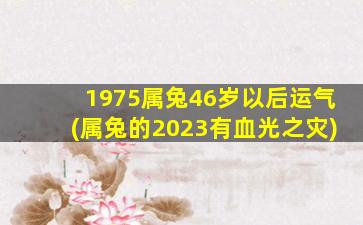 1975属兔46岁以后运气
(属兔的2023有血光之灾)